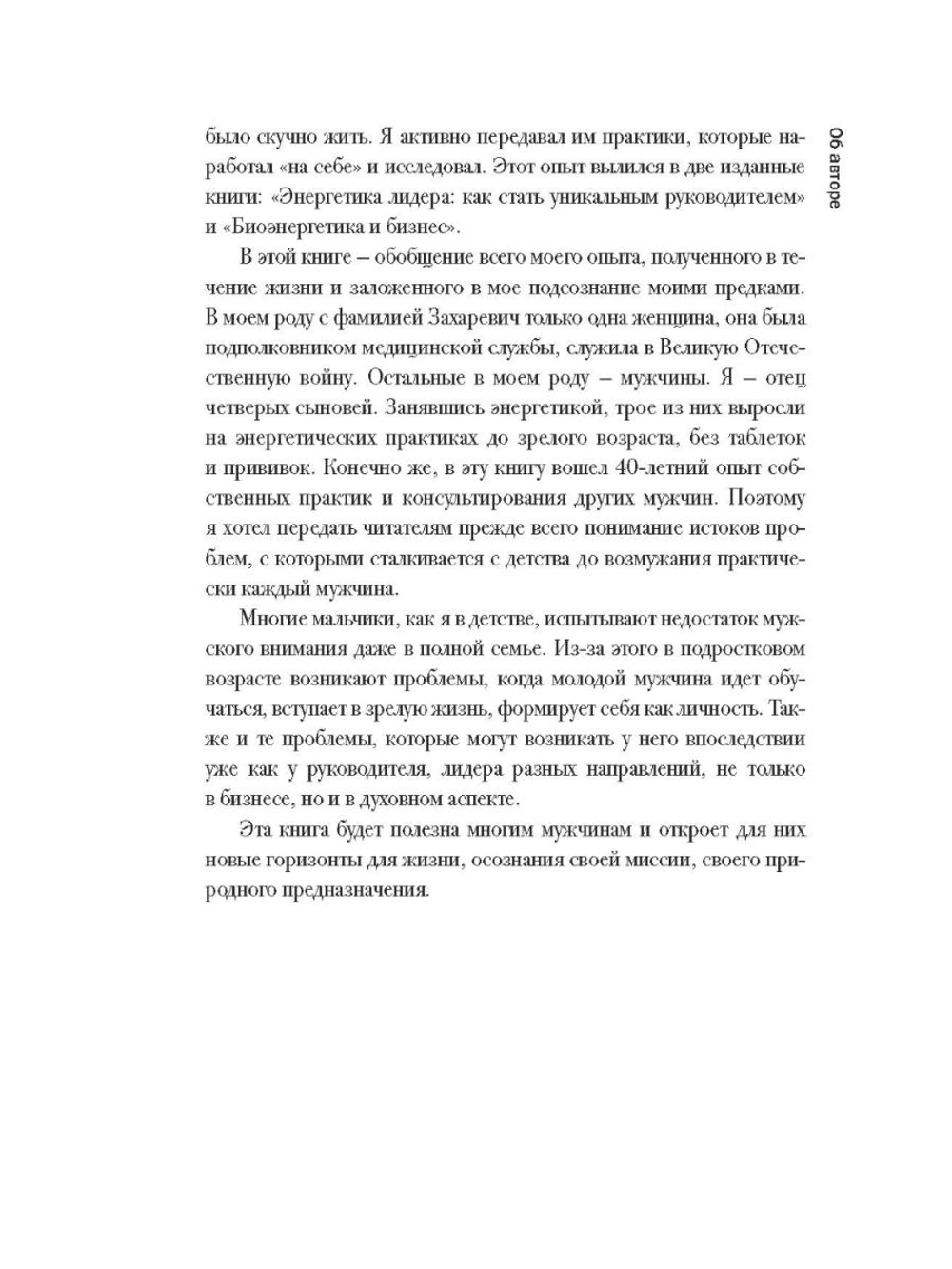 Об авторе

было скучно жить. Я активно передавал им практики, которые наработал «на себе» и исследовал. Этот опыт вылился в две изданные книги: «Энергетика лидера: как стать уникальным руководителем» и «Биоэнергетика и бизнес».

В этой книге – обобщение всего моего опыта, полученного в течение жизни и заложенного в мое подсознание моими предками. В моем роду с фамилией Захаревич только одна женщина, она была подполковником медицинской службы, служила в Великую Отечественную войну. Остальные в моем роду – мужчины. Я – отец четверых сыновей. Занявшись энергетикой, трое из них выросли на энергетических практиках до зрелого возраста, без таблеток и прививок. Конечно же, в эту книгу вошел 40-летний опыт собственных практик и консультирования других мужчин. Поэтому я хотел передать читателям прежде всего понимание истоков проблем, с которыми сталкивается с детства до возмужания практически каждый мужчина.

Многие мальчики, как я в детстве, испытывают недостаток мужского внимания даже в полной семье. Из-за этого в подростковом возрасте возникают проблемы, когда молодой мужчина идет обучаться, вступает в зрелую жизнь, формирует себя как личность. Также и те проблемы, которые могут возникать у него впоследствии уже как у руководителя, лидера разных направлений, не только в бизнесе, но и в духовном аспекте.

Эта книга будет полезна многим мужчинам и откроет для них новые горизонты для жизни, осознания своей миссии, своего природного предназначения.